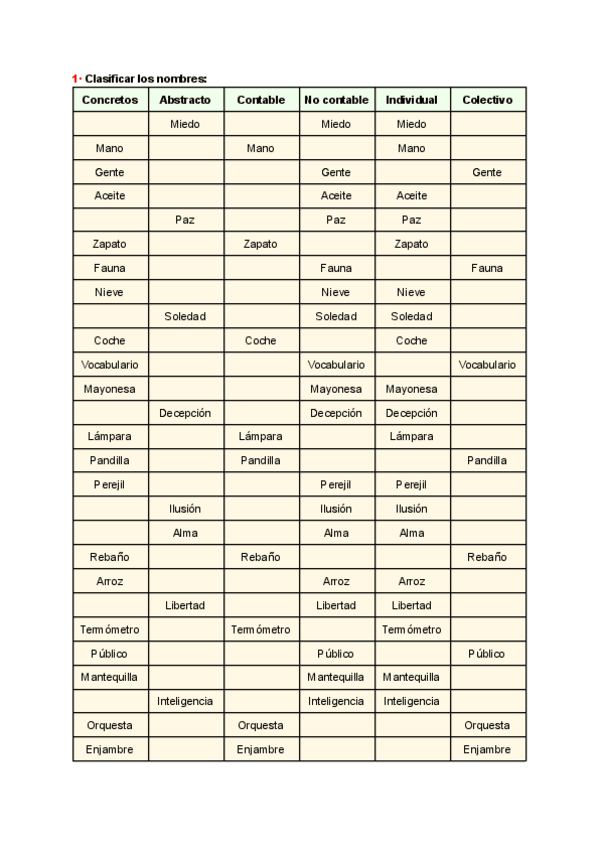 1· Clasificar los nombres:

| Concretos | Abstracto | Contable | No contable | Individual | Colectivo |
|---|---|---|---|---|---|
| | Miedo | | Miedo | Miedo | |
| Mano | | Mano | | Mano | |
| Gente | | | Gente | | Gente |
| Aceite | | | Aceite | Aceite | |
| | Paz | | Paz | Paz | |
| Zapato | | Zapato | | Zapato | |
| Fauna | | | Fauna | | Fauna |
| Nieve | | | Nieve | Nieve | |
| | Soledad | | Soledad | Soledad | |
| Coche | | Coche | | Coche | |
| Vocabulario | | | Vocabulario | | Vocabulario |
| Mayonesa | | | Mayonesa | Mayonesa | |
| | Decepción | | Decepción | Decepción | |
| Lámpara | | Lámpara | | Lámpara | |
| Pandilla | | Pandilla | | | Pandilla |
| Perejil | | | Perejil | Perejil | |
| | Ilusión | | Ilusión | Ilusión | |
| | Alma | | Alma | Alma | |
| Rebaño | | Rebaño | | | Rebaño |
| Arroz | | | Arroz | Arroz | |
| | Libertad | | Libertad | Libertad | |
| Termómetro | | Termómetro | | Termómetro | |
| Público | | | Público | | Público |
| Mantequilla | | | Mantequilla | Mantequilla | |
| | Inteligencia | | Inteligencia | Inteligencia | |
| Orquesta | | Orquesta | | | Orquesta |
| Enjambre | | Enjambre | | | Enjambre |